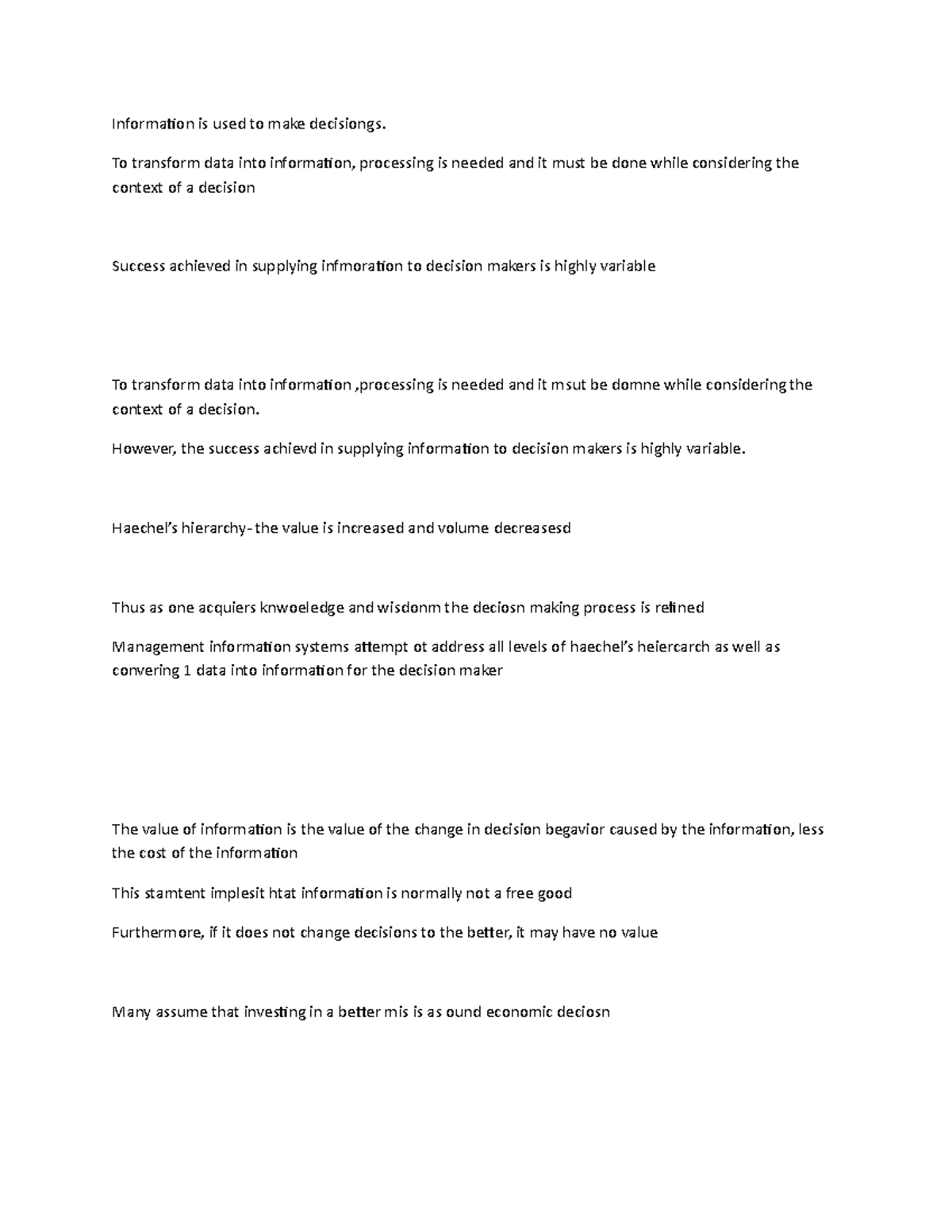 Information is used to make decisiongs.

To transform data into information, processing is needed and it must be done while considering the context of a decision

Success achieved in supplying infmoration to decision makers is highly variable

To transform data into information ,processing is needed and it msut be domne while considering the context of a decision.

However, the success achievd in supplying information to decision makers is highly variable.

Haechel's hierarchy- the value is increased and volume decreasesd

Thus as one acquiers knwoeledge and wisdonm the deciosn making process is refined

Management information systems attempt ot address all levels of haechel's heiercarch as well as convering 1 data into information for the decision maker

The value of information is the value of the change in decision begavior caused by the information, less the cost of the information

This stamtent implesit htat information is normally not a free good

Furthermore, if it does not change decisions to the better, it may have no value

Many assume that investing in a better mis is as ound economic deciosn